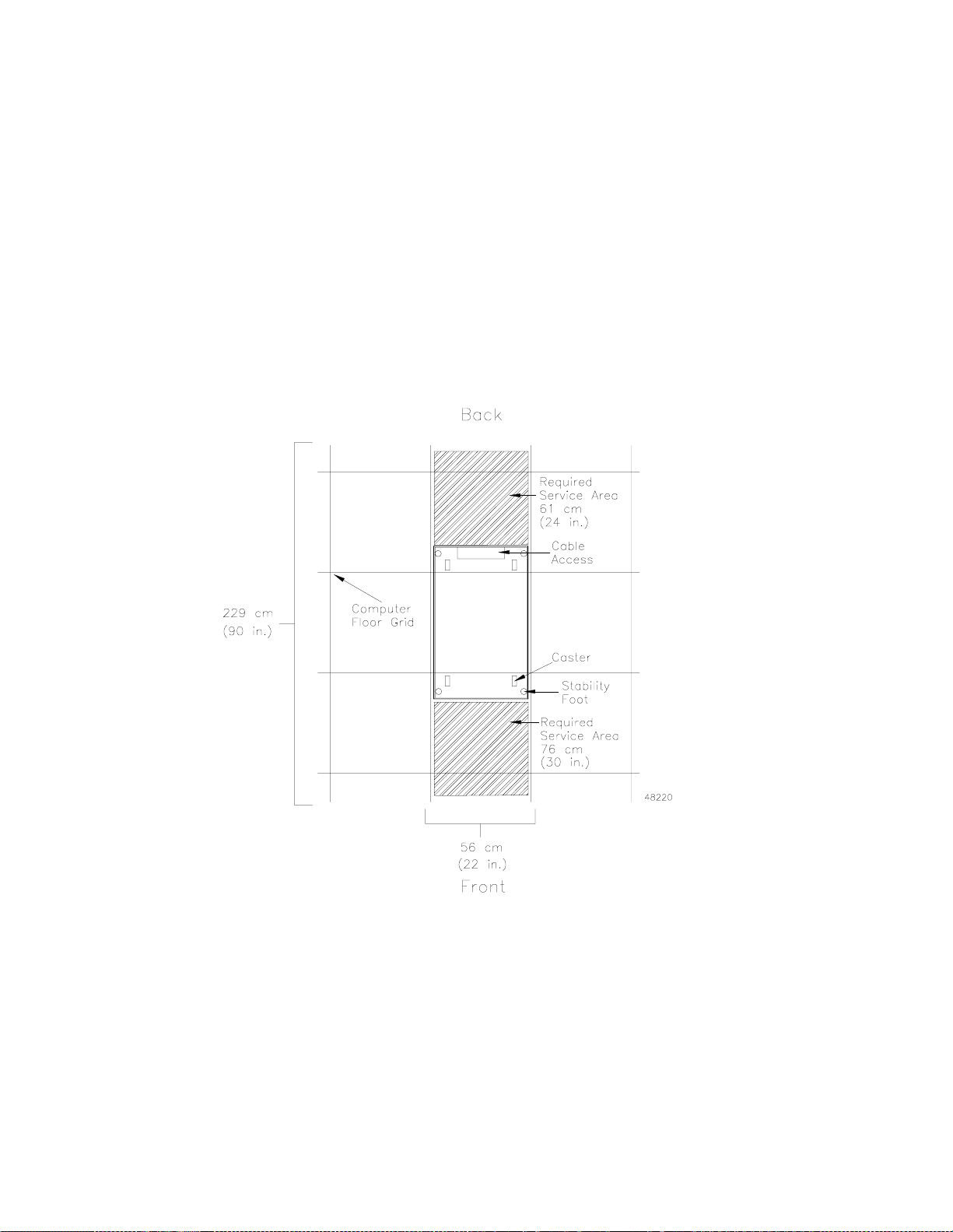 Back

Required Service Area 61 cm (24 in.)

Cable Access

229 cm (90 in.)

Computer Floor Grid

Caster

Stability Foot

Required Service Area 76 cm (30 in.)

48220

56 cm (22 in.)

Front